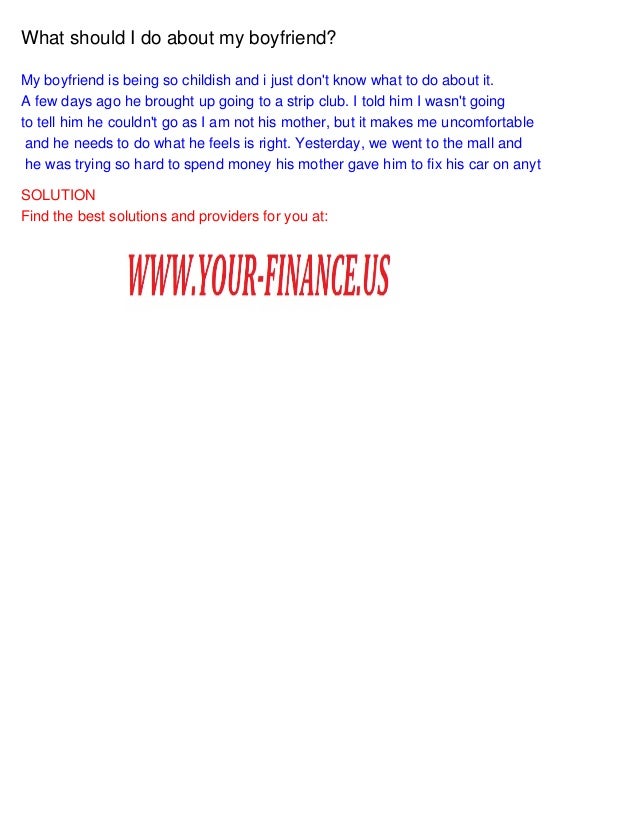 What should I do about my boyfriend?

My boyfriend is being so childish and i just don't know what to do about it. A few days ago he brought up going to a strip club. I told him I wasn't going to tell him he couldn't go as I am not his mother, but it makes me uncomfortable and he needs to do what he feels is right. Yesterday, we went to the mall and he was trying so hard to spend money his mother gave him to fix his car on anyt

SOLUTION
Find the best solutions and providers for you at:

WWW.YOUR-FINANCE.US